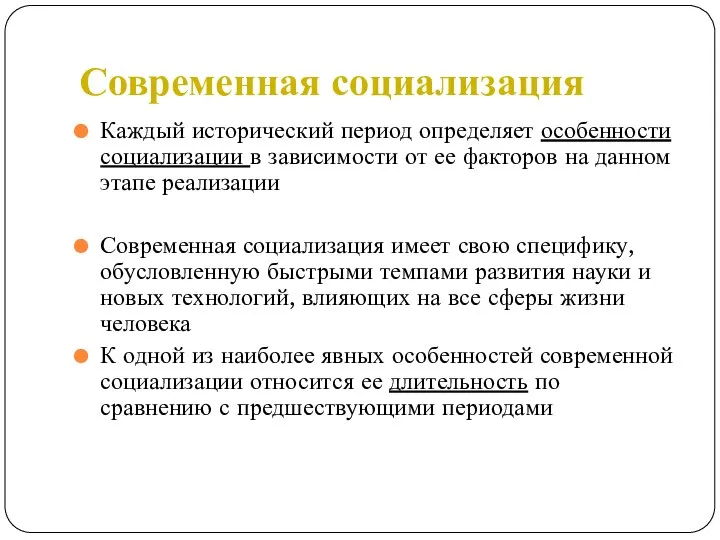 Современная социализация

Каждый исторический период определяет особенности социализации в зависимости от ее факторов на данном этапе реализации

Современная социализация имеет свою специфику, обусловленную быстрыми темпами развития науки и новых технологий, влияющих на все сферы жизни человека

К одной из наиболее явных особенностей современной социализации относится ее длительность по сравнению с предшествующими периодами